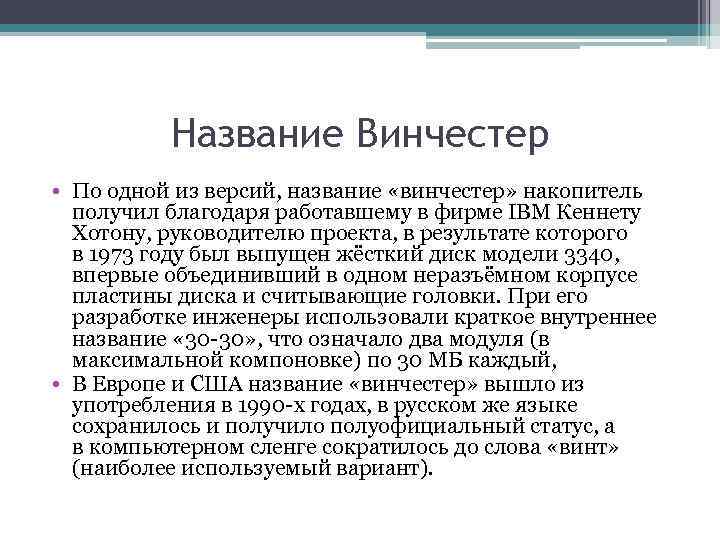 Название Винчестер

• По одной из версий, название «винчестер» накопитель получил благодаря работавшему в фирме IBM Кеннету Хотону, руководителю проекта, в результате которого в 1973 году был выпущен жёсткий диск модели 3340, впервые объединивший в одном неразъёмном корпусе пластины диска и считывающие головки. При его разработке инженеры использовали краткое внутреннее название «30-30», что означало два модуля (в максимальной компоновке) по 30 МБ каждый,

• В Европе и США название «винчестер» вышло из употребления в 1990-х годах, в русском же языке сохранилось и получило полуофициальный статус, а в компьютерном сленге сократилось до слова «винт» (наиболее используемый вариант).